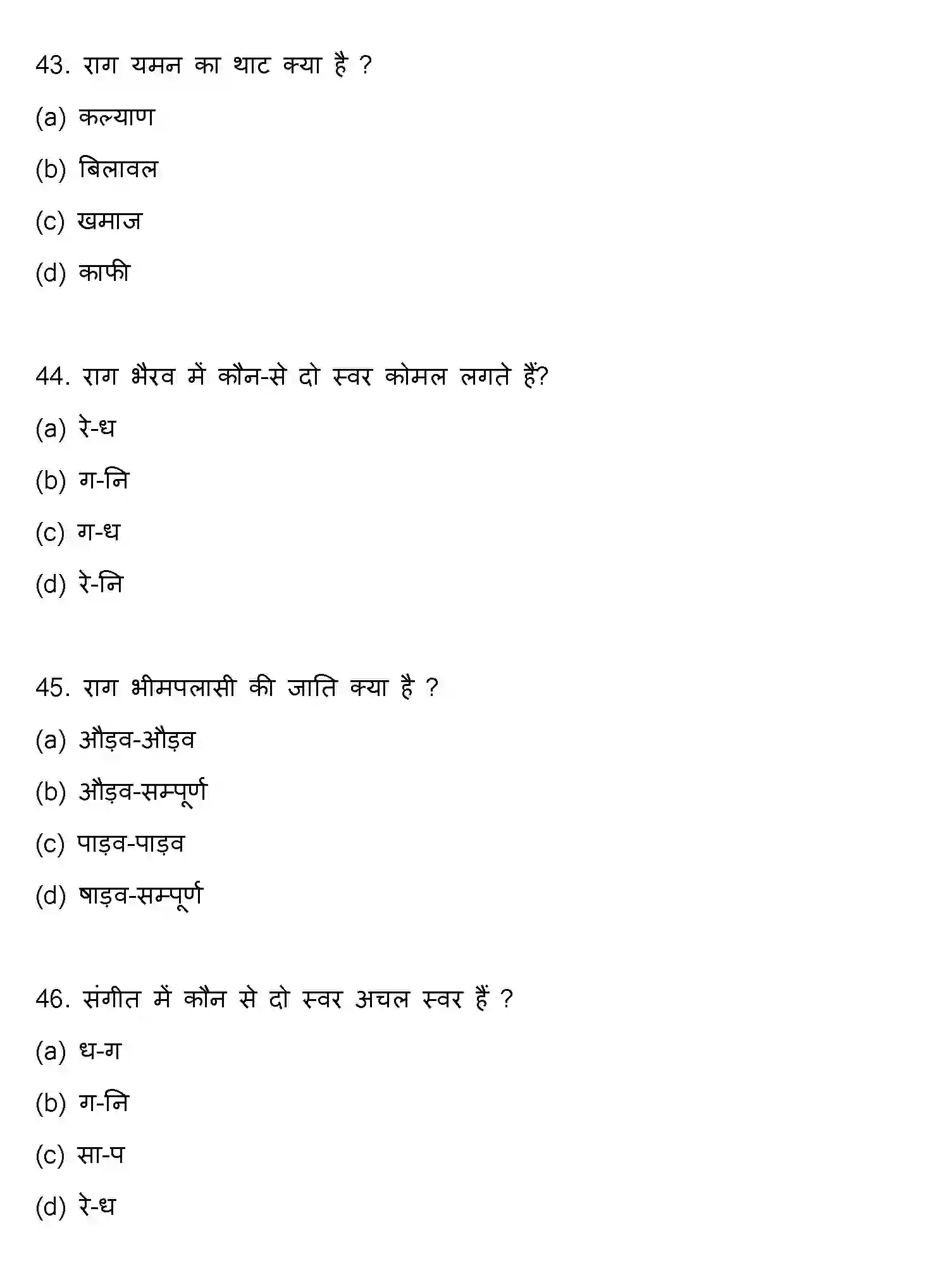 43. राग यमन का थाट क्या है ?

(a) कल्याण

(b) बिलावल

(c) खमाज

(d) काफी

44. राग भैरव में कौन-से दो स्वर कोमल लगते हैं?

(a) रे-ध

(b) ग-नि

(c) ग-ध

(d) रे-नि

45. राग भीमपलासी की जाति क्या है ?

(a) औड़व-औड़व

(b) औड़व-सम्पूर्ण

(c) पाड़व-पाड़व

(d) षाड़व-सम्पूर्ण

46. संगीत में कौन से दो स्वर अचल स्वर हैं ?

(a) ध-ग

(b) ग-नि

(c) सा-प

(d) रे-ध